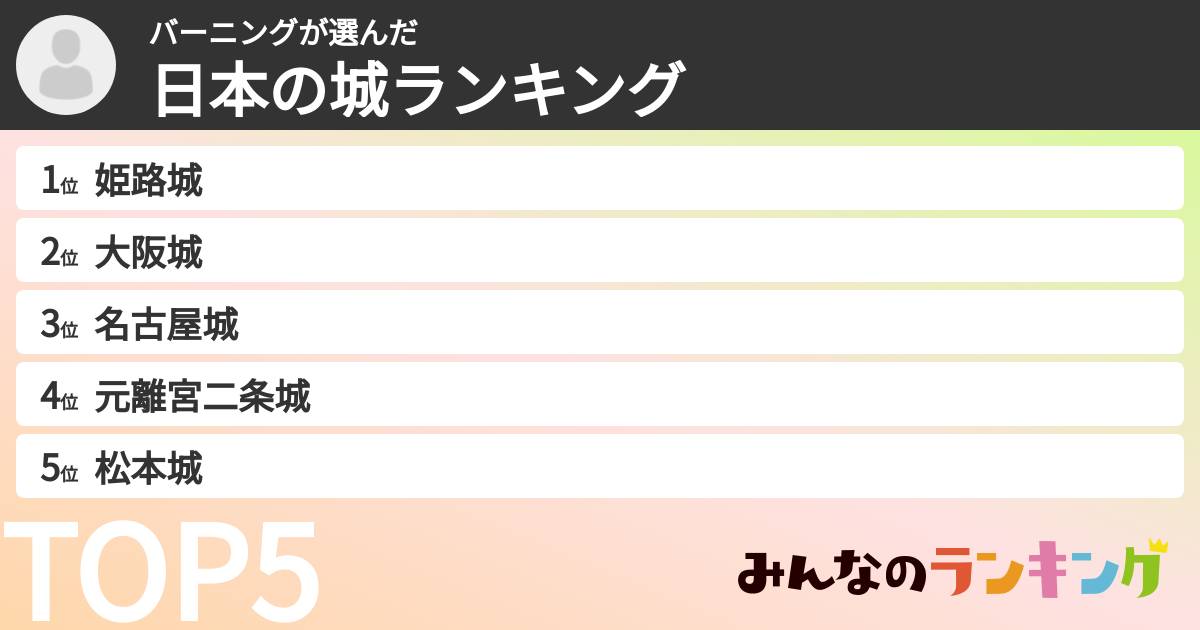 バーニングが選んだ
日本の城ランキング

1位 姫路城
2位 大阪城
3位 名古屋城
4位 元離宮二条城
5位 松本城

TOP5

みんなのランキング